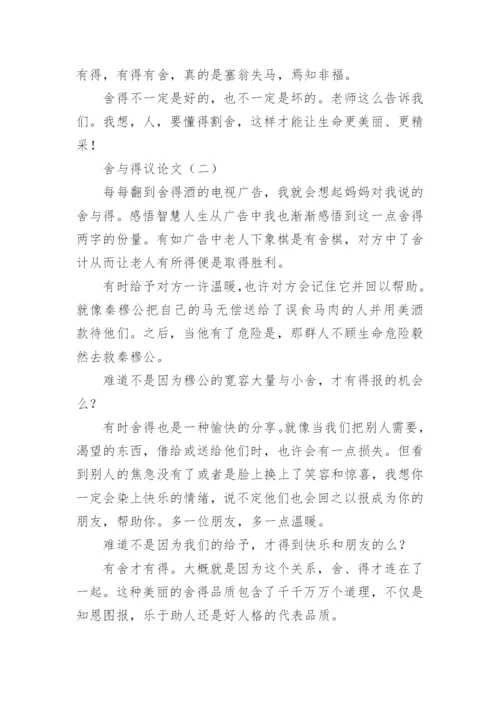 有得，有得有舍，真的是塞翁失马，焉知非福。

舍得不一定是好的，也不一定是坏的。老师这么告诉我们。我想，人，要懂得割舍，这样才能让生命更美丽、更精采！

舍与得议论文（二）

每每翻到舍得酒的电视广告，我就会想起妈妈对我说的舍与得。感悟智慧人生从广告中我也渐渐感悟到这一点舍得两字的份量。有如广告中老人下象棋是有舍棋，对方中了舍计从而让老人有所得便是取得胜利。

有时给予对方一许温暖，也许对方会记住它并回以帮助。就像秦穆公把自己的马无偿送给了误食马肉的人并用美酒款待他们。之后，当他有了危险是，那群人不顾生命危险毅然去救秦穆公。

难道不是因为穆公的宽容大量与小舍，才有得报的机会么？

有时舍得也是一种愉快的分享。就像当我们把别人需要，渴望的东西，借给或送给他们时，也许会有一点损失。但看到别人的焦急没有了或者是脸上换上了笑容和惊喜，我想你一定会染上快乐的情绪，说不定他们也会回之以报成为你的朋友，帮助你。多一位朋友，多一点温暖。

难道不是因为我们的给予，才得到快乐和朋友的么？

有舍才有得。大概就是因为这个关系，舍、得才连在了一起。这种美丽的舍得品质包含了千千万万个道理，不仅是知恩图报，乐于助人还是好人格的代表品质。